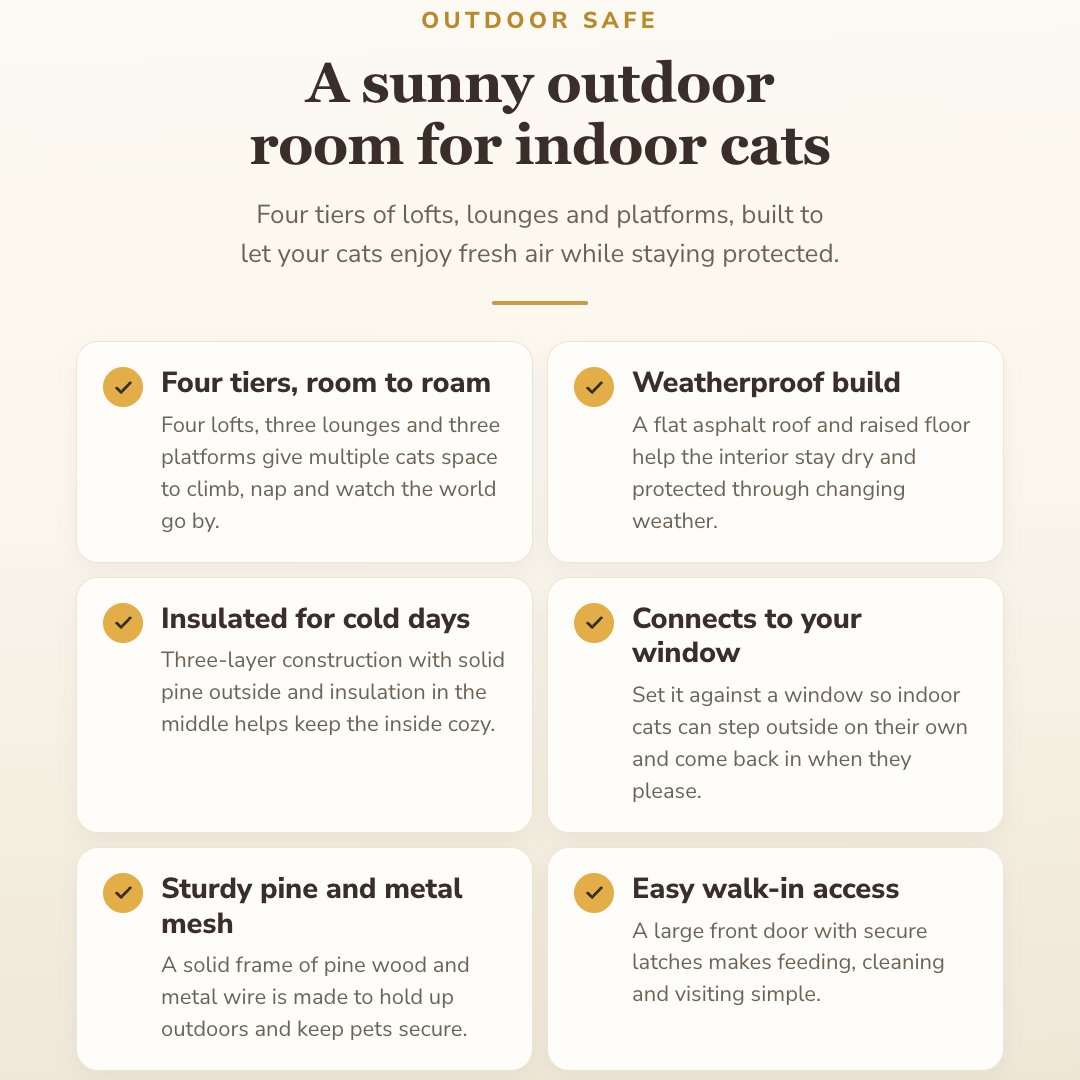 OUTDOOR SAFE

A sunny outdoor room for indoor cats

Four tiers of lofts, lounges and platforms, built to let your cats enjoy fresh air while staying protected.

Four tiers, room to roam

Four lofts, three lounges and three platforms give multiple cats space to climb, nap and watch the world go by.

Weatherproof build

A flat asphalt roof and raised floor help the interior stay dry and protected through changing weather.

Insulated for cold days

Three-layer construction with solid pine outside and insulation in the middle helps keep the inside cozy.

Connects to your window

Set it against a window so indoor cats can step outside on their own and come back in when they please.

Sturdy pine and metal mesh

A solid frame of pine wood and metal wire is made to hold up outdoors and keep pets secure.

Easy walk-in access

A large front door with secure latches makes feeding, cleaning and visiting simple.